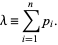 $\lambda \equiv \sum_{i=1}^{n} p_i.$